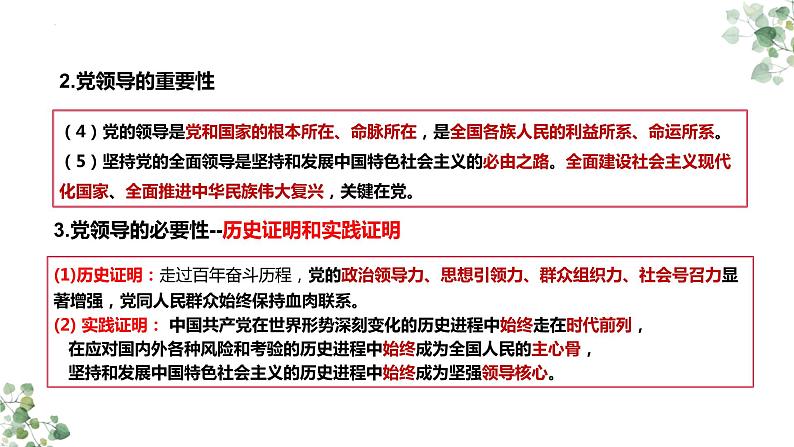 2.党领导的重要性

（4）党的领导是党和国家的根本所在、命脉所在，是全国各族人民的利益所系、命运所系。
（5）坚持党的全面领导是坚持和发展中国特色社会主义的必由之路。全面建设社会主义现代化国家、全面推进中华民族伟大复兴，关键在党。

3.党领导的必要性--历史证明和实践证明

(1)历史证明：走过百年奋斗历程，党的政治领导力、思想引领力、群众组织力、社会号召力显著增强，党同人民群众始终保持血肉联系。
(2) 实践证明： 中国共产党在世界形势深刻变化的历史进程中始终走在时代前列，
在应对国内外各种风险和考验的历史进程中始终成为全国人民的主心骨，
坚持和发展中国特色社会主义的历史进程中始终成为坚强领导核心。